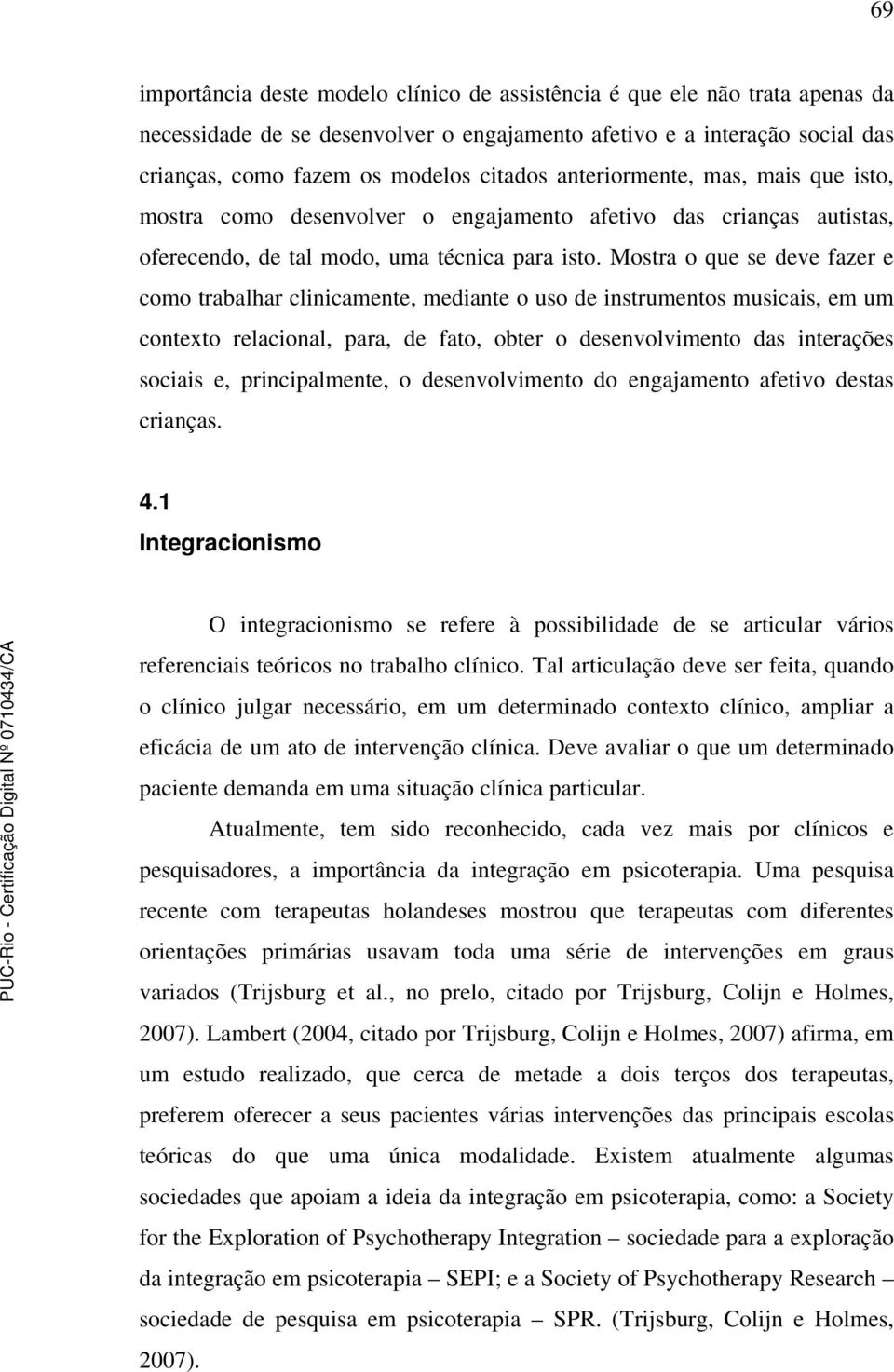 69

importância deste modelo clínico de assistência é que ele não trata apenas da necessidade de se desenvolver o engajamento afetivo e a interação social das crianças, como fazem os modelos citados anteriormente, mas, mais que isto, mostra como desenvolver o engajamento afetivo das crianças autistas, oferecendo, de tal modo, uma técnica para isto. Mostra o que se deve fazer e como trabalhar clinicamente, mediante o uso de instrumentos musicais, em um contexto relacional, para, de fato, obter o desenvolvimento das interações sociais e, principalmente, o desenvolvimento do engajamento afetivo destas crianças.

4.1
Integracionismo

O integracionismo se refere à possibilidade de se articular vários referenciais teóricos no trabalho clínico. Tal articulação deve ser feita, quando o clínico julgar necessário, em um determinado contexto clínico, ampliar a eficácia de um ato de intervenção clínica. Deve avaliar o que um determinado paciente demanda em uma situação clínica particular.

Atualmente, tem sido reconhecido, cada vez mais por clínicos e pesquisadores, a importância da integração em psicoterapia. Uma pesquisa recente com terapeutas holandeses mostrou que terapeutas com diferentes orientações primárias usavam toda uma série de intervenções em graus variados (Trijsburg et al., no prelo, citado por Trijsburg, Colijn e Holmes, 2007). Lambert (2004, citado por Trijsburg, Colijn e Holmes, 2007) afirma, em um estudo realizado, que cerca de metade a dois terços dos terapeutas, preferem oferecer a seus pacientes várias intervenções das principais escolas teóricas do que uma única modalidade. Existem atualmente algumas sociedades que apoiam a ideia da integração em psicoterapia, como: a Society for the Exploration of Psychotherapy Integration – sociedade para a exploração da integração em psicoterapia – SEPI; e a Society of Psychotherapy Research – sociedade de pesquisa em psicoterapia – SPR. (Trijsburg, Colijn e Holmes, 2007).

PUC-Rio - Certificação Digital Nº 0710434/CA